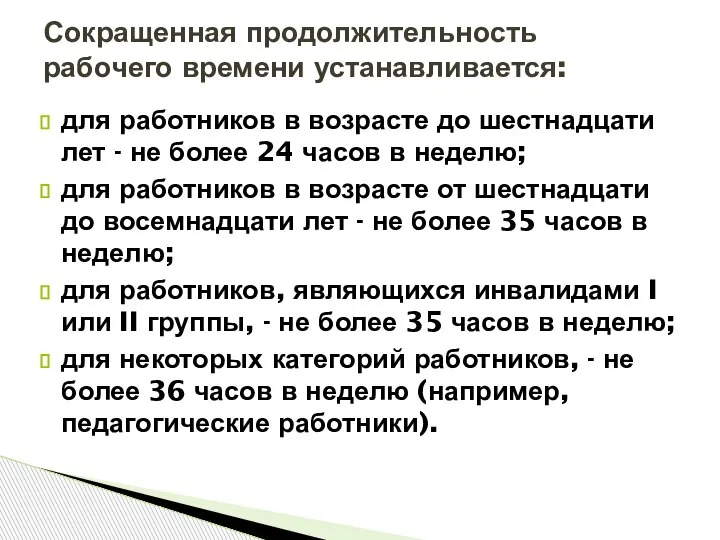 Сокращенная продолжительность рабочего времени устанавливается:

для работников в возрасте до шестнадцати лет - не более 24 часов в неделю;

для работников в возрасте от шестнадцати до восемнадцати лет - не более 35 часов в неделю;

для работников, являющихся инвалидами I или II группы, - не более 35 часов в неделю;

для некоторых категорий работников, - не более 36 часов в неделю (например, педагогические работники).